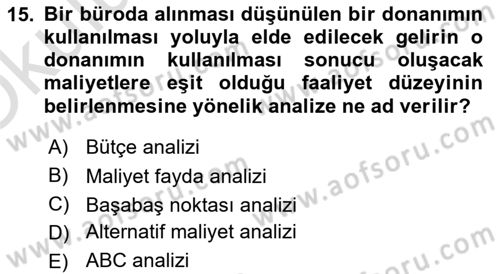 15. Bir büroda alınması düşünülen bir donanımın kullanılması yoluyla elde edilecek gelirin o donanımın kullanılması sonucu oluşacak maliyetlere eşit olduğu faaliyet düzeyinin belirlenmesine yönelik analize ne ad verilir?

A) Bütçe analizi
B) Maliyet fayda analizi
C) Başabaş noktası analizi
D) Alternatif maliyet analizi
E) ABC analizi

www.aofsoru.com